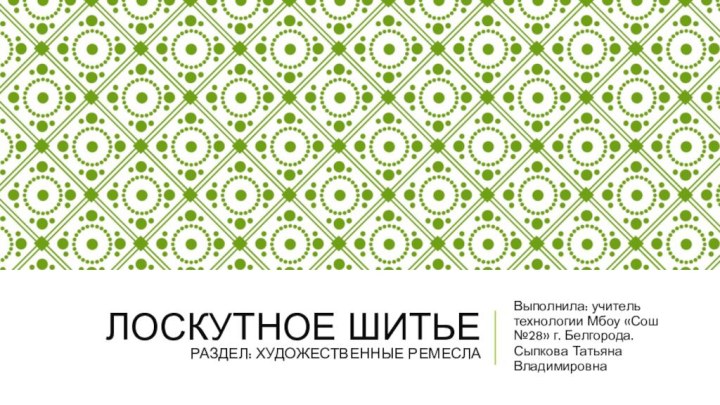 ЛОСКУТНОЕ ШИТЬЕ
РАЗДЕЛ: ХУДОЖЕСТВЕННЫЕ РЕМЕСЛА

Выполнила: учитель технологии Мбоу «Сош №28» г. Белгорода. Сыпкова Татьяна Владимировна